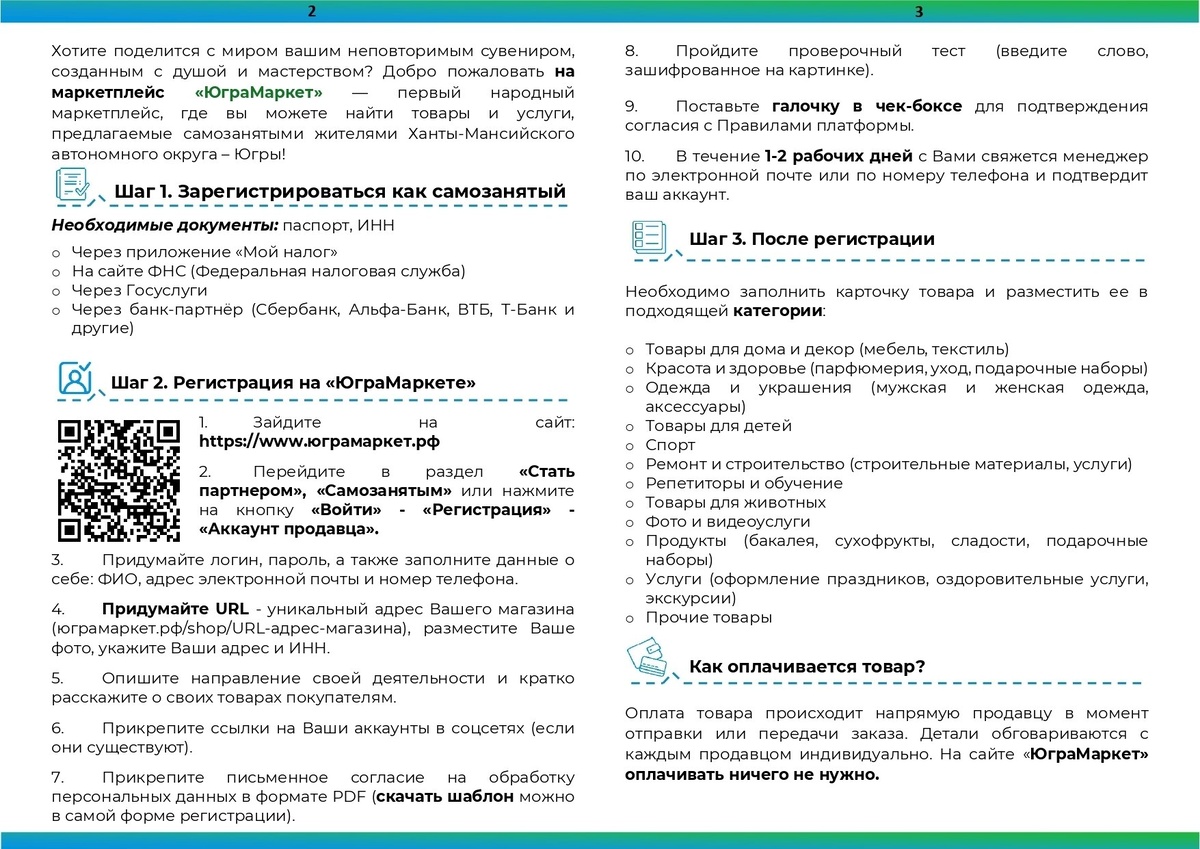 2

Хотите поделится с миром вашим неповторимым сувениром, созданным с душой и мастерством? Добро пожаловать на маркетплейс «ЮграМаркет» — первый народный маркетплейс, где вы можете найти товары и услуги, предлагаемые самозанятыми жителями Ханты-Мансийского автономного округа – Югры!

Шаг 1. Зарегистрироваться как самозанятый

Необходимые документы: паспорт, ИНН

o Через приложение «Мой налог»
o На сайте ФНС (Федеральная налоговая служба)
o Через Госуслуги
o Через банк-партнёр (Сбербанк, Альфа-Банк, ВТБ, Т-Банк и другие)

Шаг 2. Регистрация на «ЮграМаркете»

1. Зайдите на сайт: https://www.юграмаркет.рф

2. Перейдите в раздел «Стать партнером», «Самозанятым» или нажмите на кнопку «Войти» - «Регистрация» - «Аккаунт продавца».

3. Придумайте логин, пароль, а также заполните данные о себе: ФИО, адрес электронной почты и номер телефона.

4. Придумайте URL - уникальный адрес Вашего магазина (юграмаркет.рф/shop/URL-адрес-магазина), разместите Ваше фото, укажите Ваши адрес и ИНН.

5. Опишите направление своей деятельности и кратко расскажите о своих товарах покупателям.

6. Прикрепите ссылки на Ваши аккаунты в соцсетях (если они существуют).

7. Прикрепите письменное согласие на обработку персональных данных в формате PDF (скачать шаблон можно в самой форме регистрации).

3

8. Пройдите проверочный тест (введите слово, зашифрованное на картинке).

9. Поставьте галочку в чек-боксе для подтверждения согласия с Правилами платформы.

10. В течение 1-2 рабочих дней с Вами свяжется менеджер по электронной почте или по номеру телефона и подтвердит ваш аккаунт.

Шаг 3. После регистрации

Необходимо заполнить карточку товара и разместить ее в подходящей категории:

o Товары для дома и декор (мебель, текстиль)
o Красота и здоровье (парфюмерия, уход, подарочные наборы)
o Одежда и украшения (мужская и женская одежда, аксессуары)
o Товары для детей
o Спорт
o Ремонт и строительство (строительные материалы, услуги)
o Репетиторы и обучение
o Товары для животных
o Фото и видеоуслуги
o Продукты (бакалея, сухофрукты, сладости, подарочные наборы)
o Услуги (оформление праздников, оздоровительные услуги, экскурсии)
o Прочие товары

Как оплачивается товар?

Оплата товара происходит напрямую продавцу в момент отправки или передачи заказа. Детали обговариваются с каждым продавцом индивидуально. На сайте «ЮграМаркет» оплачивать ничего не нужно.